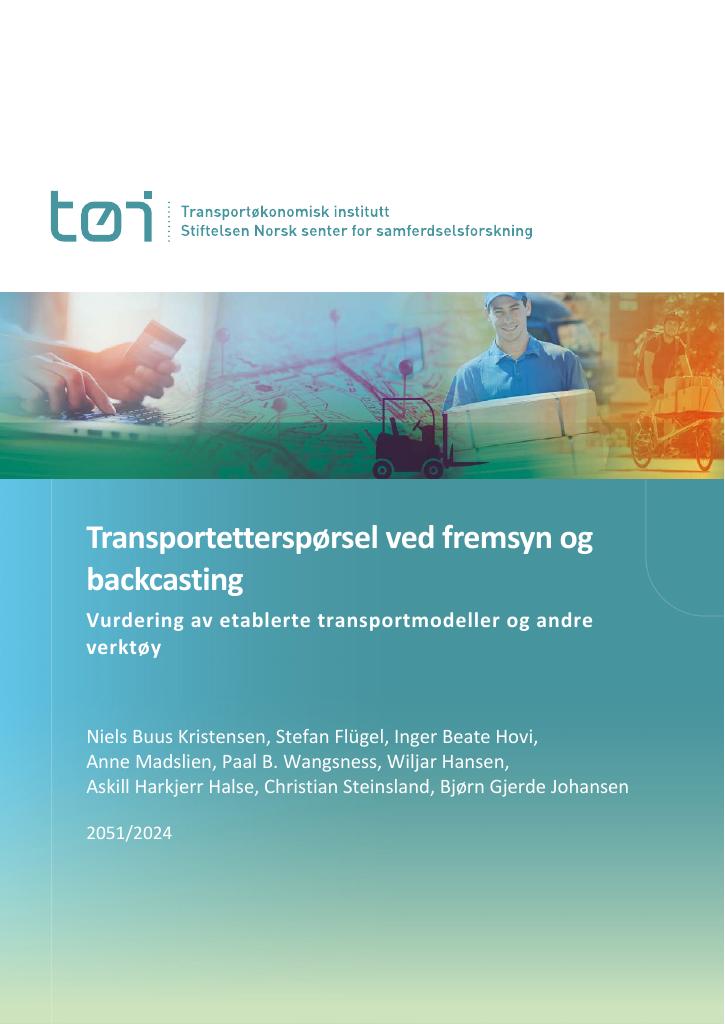 tøi

Transportøkonomisk institutt
Stiftelsen Norsk senter for samferdselsforskning

Transportetterspørsel ved fremsyn og backcasting

Vurdering av etablerte transportmodeller og andre verktøy

Niels Buus Kristensen, Stefan Flügel, Inger Beate Hovi, Anne Madslien, Paal B. Wangsness, Wiljar Hansen, Askill Harkjerr Halse, Christian Steinsland, Bjørn Gjerde Johansen

2051/2024